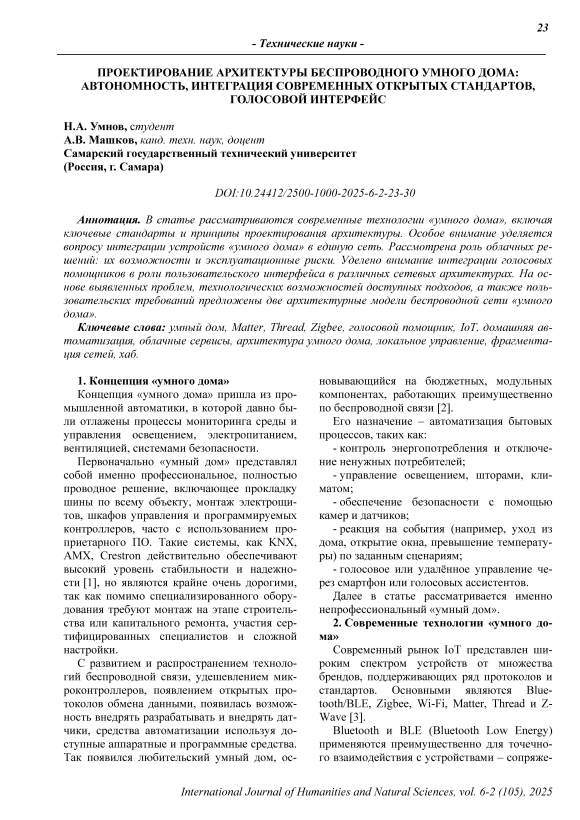 23

- Технические науки -

ПРОЕКТИРОВАНИЕ АРХИТЕКТУРЫ БЕСПРОВОДНОГО УМНОГО ДОМА: АВТОНОМНОСТЬ, ИНТЕГРАЦИЯ СОВРЕМЕННЫХ ОТКРЫТЫХ СТАНДАРТОВ, ГОЛОСОВОЙ ИНТЕРФЕЙС

Н.А. Умнов, студент
А.В. Машков, канд. техн. наук, доцент
Самарский государственный технический университет
(Россия, г. Самара)

DOI:10.24412/2500-1000-2025-6-2-23-30

Аннотация. В статье рассматриваются современные технологии «умного дома», включая ключевые стандарты и принципы проектирования архитектуры. Особое внимание уделяется вопросу интеграции устройств «умного дома» в единую сеть. Рассмотрена роль облачных решений: их возможности и эксплуатационные риски. Уделено внимание интеграции голосовых помощников в роли пользовательского интерфейса в различных сетевых архитектурах. На основе выявленных проблем, технологических возможностей доступных подходов, а также пользовательских требований предложены две архитектурные модели беспроводной сети «умного дома».

Ключевые слова: умный дом, Matter, Thread, Zigbee, голосовой помощник, IoT, домашняя автоматизация, облачные сервисы, архитектура умного дома, локальное управление, фрагментация сетей, хаб.

1. Концепция «умного дома»

Концепция «умного дома» пришла из промышленной автоматики, в которой давно были отлажены процессы мониторинга среды и управления освещением, электропитанием, вентиляцией, системами безопасности.

Первоначально «умный дом» представлял собой именно профессиональное, полностью проводное решение, включающее прокладку шины по всему объекту, монтаж электрощитов, шкафов управления и программируемых контроллеров, часто с использованием проприетарного ПО. Такие системы, как KNX, AMX, Crestron действительно обеспечивают высокий уровень стабильности и надежности [1], но являются крайне очень дорогими, так как помимо специализированного оборудования требуют монтаж на этапе строительства или капитального ремонта, участия сертифицированных специалистов и сложной настройки.

С развитием и распространением технологий беспроводной связи, удешевлением микроконтроллеров, появлением открытых протоколов обмена данными, появилась возможность внедрять разрабатывать и внедрять датчики, средства автоматизации используя доступные аппаратные и программные средства. Так появился любительский умный дом, основывающийся на бюджетных, модульных компонентах, работающих преимущественно по беспроводной связи [2].

Его назначение – автоматизация бытовых процессов, таких как:

- контроль энергопотребления и отключение ненужных потребителей;

- управление освещением, шторами, климатом;

- обеспечение безопасности с помощью камер и датчиков;

- реакция на события (например, уход из дома, открытие окна, превышение температуры) по заданным сценариям;

- голосовое или удалённое управление через смартфон или голосовых ассистентов.

Далее в статье рассматривается именно непрофессиональный «умный дом».

2. Современные технологии «умного дома»

Современный рынок IoT представлен широким спектром устройств от множества брендов, поддерживающих ряд протоколов и стандартов. Основными являются Bluetooth/BLE, Zigbee, Wi-Fi, Matter, Thread и Z-Wave [3].

Bluetooth и BLE (Bluetooth Low Energy) применяются преимущественно для точечного взаимодействия с устройствами – сопряже-

International Journal of Humanities and Natural Sciences, vol. 6-2 (105), 2025